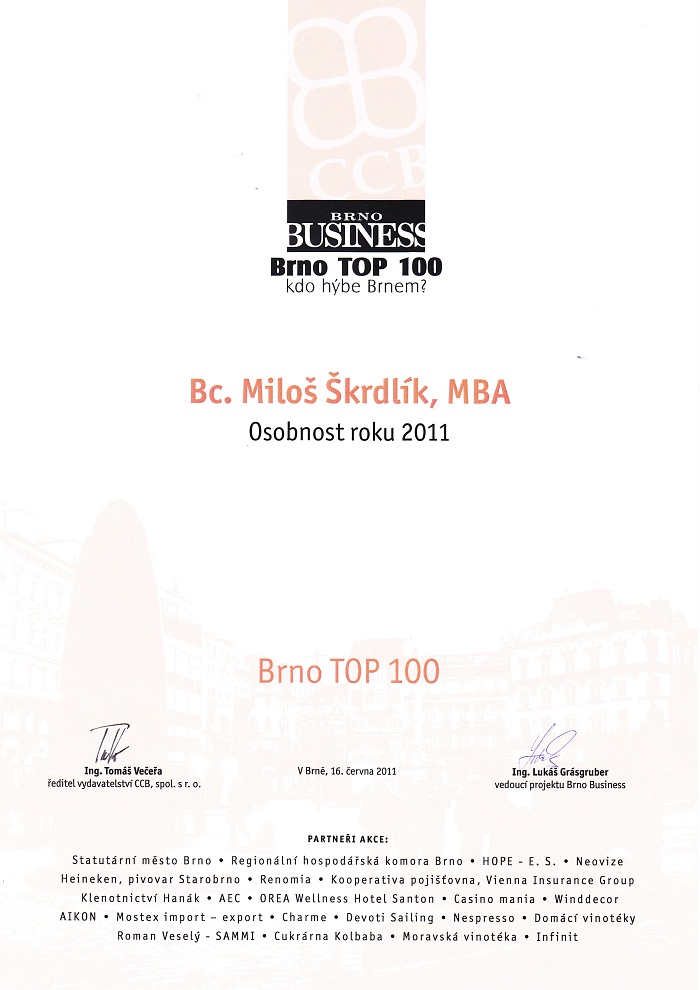 CCB

BRNO
BUSINESS
Brno TOP 100
kdo hýbe Brnem?

Bc. Miloš Škrdlík, MBA
Osobnost roku 2011

Brno TOP 100

Ing. Tomáš Večeřa
ředitel vydavatelství CCB, spol. s r. o.

V Brně, 16. června 2011

Ing. Lukáš Grásgruber
vedoucí projektu Brno Business

PARTNEŘI AKCE:
Statutární město Brno • Regionální hospodářská komora Brno • HOPE - E. S. • Neovize
Heineken, pivovar Starobrno • Renomia • Kooperativa pojišťovna, Vienna Insurance Group
Klenotnictví Hanák • AEC • OREA Wellness Hotel Santon • Casino mania • Winddecor
AIKON • Mostex import - export • Charme • Devoti Sailing • Nespresso • Domácí vinotéky
Roman Veselý - SAMMI • Cukrárna Kolbaba • Moravská vinotéka • Infinit